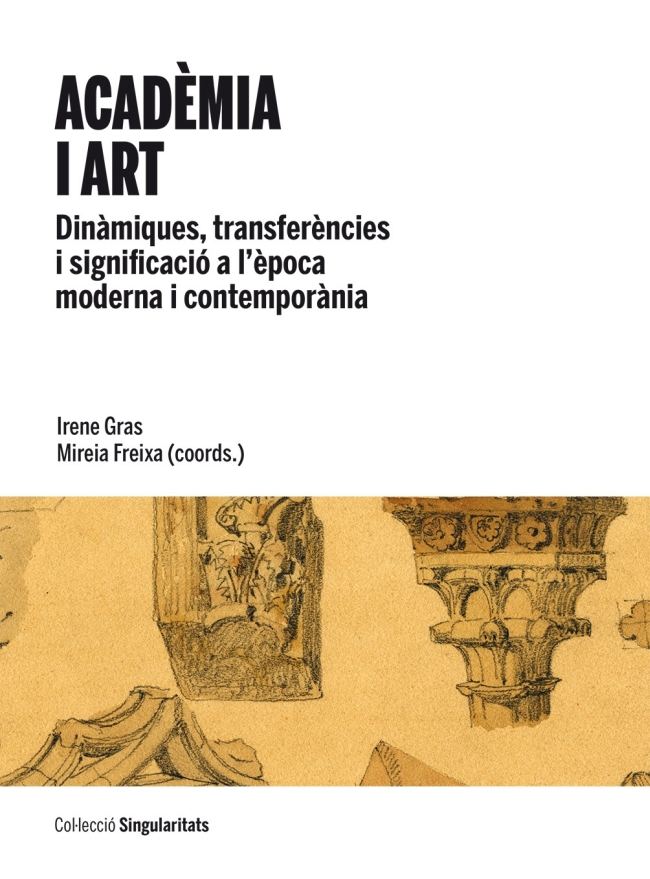 ACADÈMIA
I ART

Dinàmiques, transferències i significació a l'època moderna i contemporània

Irene Gras
Mireia Freixa (coords.)

Col·lecció Singularitats